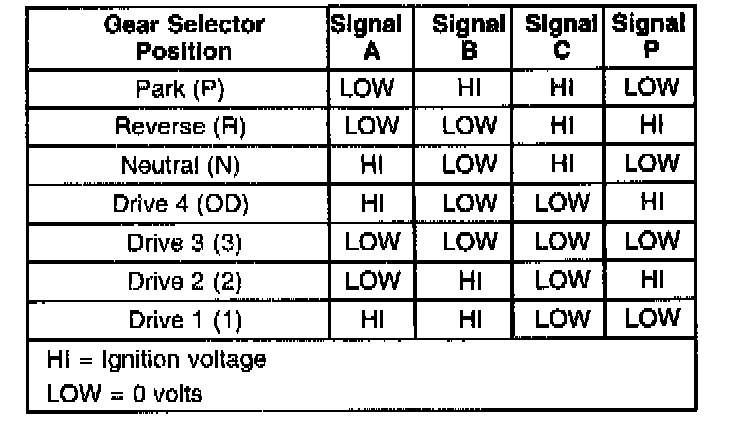 | Gear Selector Position | Signal A | Signal B | Signal C | Signal P |
|---|---|---|---|---|
| Park (P) | LOW | HI | HI | LOW |
| Reverse (R) | LOW | LOW | HI | HI |
| Neutral (N) | HI | LOW | HI | LOW |
| Drive 4 (OD) | HI | LOW | LOW | HI |
| Drive 3 (3) | LOW | LOW | LOW | LOW |
| Drive 2 (2) | LOW | HI | LOW | HI |
| Drive 1 (1) | HI | HI | LOW | LOW |

HI = Ignition voltage
LOW = 0 volts